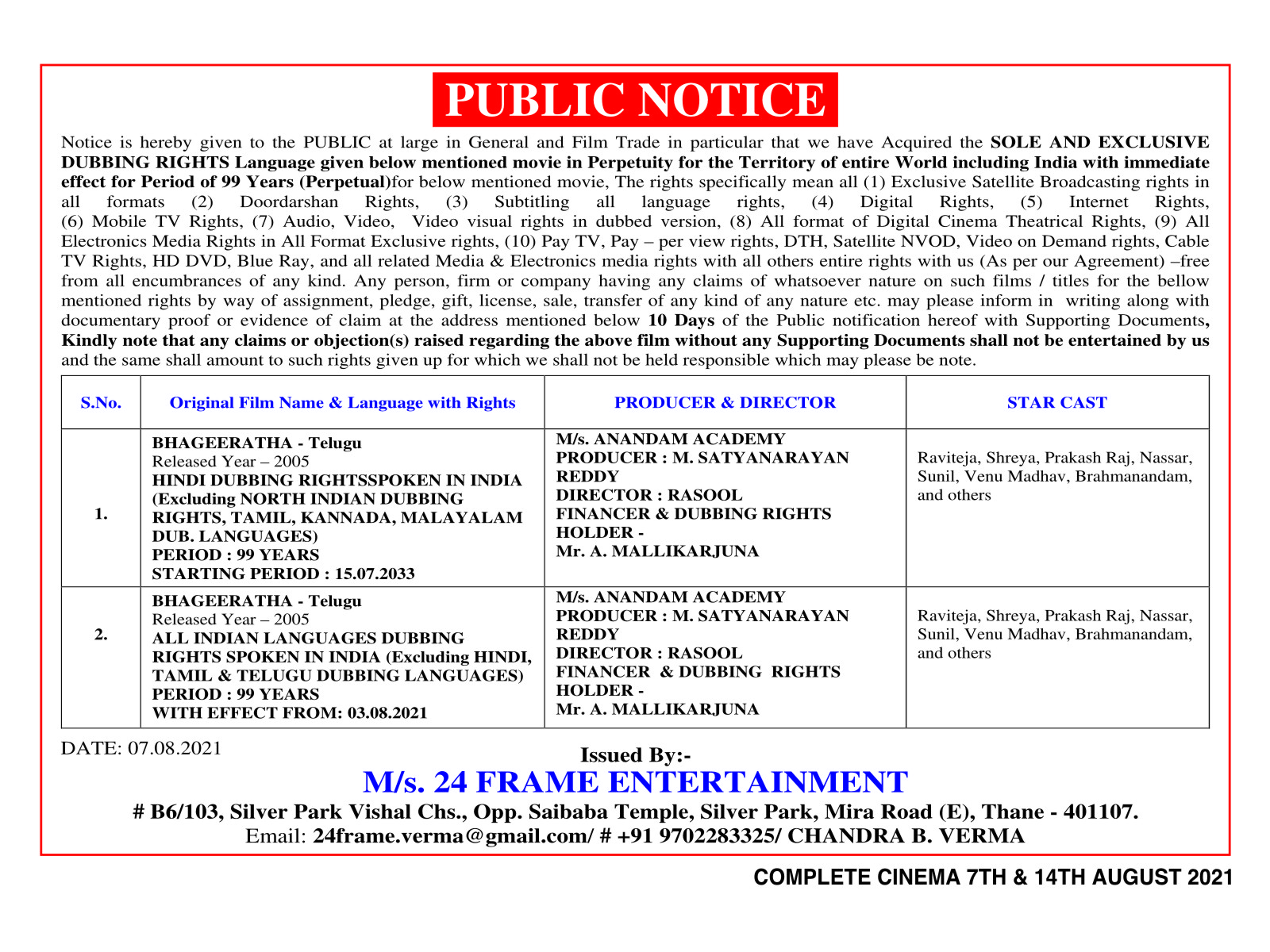 PUBLIC NOTICE

Notice is hereby given to the PUBLIC at large in General and Film Trade in particular that we have Acquired the SOLE AND EXCLUSIVE DUBBING RIGHTS Language given below mentioned movie in Perpetuity for the Territory of entire World including India with immediate effect for Period of 99 Years (Perpetual)for below mentioned movie, The rights specifically mean all (1) Exclusive Satellite Broadcasting rights in all formats (2) Doordarshan Rights, (3) Subtitling all language rights, (4) Digital Rights, (5) Internet Rights, (6) Mobile TV Rights, (7) Audio, Video, Video visual rights in dubbed version, (8) All format of Digital Cinema Theatrical Rights, (9) All Electronics Media Rights in All Format Exclusive rights, (10) Pay TV, Pay – per view rights, DTH, Satellite NVOD, Video on Demand rights, Cable TV Rights, HD DVD, Blue Ray, and all related Media & Electronics media rights with all others entire rights with us (As per our Agreement) –free from all encumbrances of any kind. Any person, firm or company having any claims of whatsoever nature on such films / titles for the bellow mentioned rights by way of assignment, pledge, gift, license, sale, transfer of any kind of any nature etc. may please inform in writing along with documentary proof or evidence of claim at the address mentioned below 10 Days of the Public notification hereof with Supporting Documents, Kindly note that any claims or objection(s) raised regarding the above film without any Supporting Documents shall not be entertained by us and the same shall amount to such rights given up for which we shall not be held responsible which may please be note.

| S.No. | Original Film Name & Language with Rights | PRODUCER & DIRECTOR | STAR CAST |
|---|---|---|---|
| 1. | BHAGEERATHA - Telugu Released Year – 2005 HINDI DUBBING RIGHTSSPOKEN IN INDIA (Excluding NORTH INDIAN DUBBING RIGHTS, TAMIL, KANNADA, MALAYALAM DUB. LANGUAGES) PERIOD : 99 YEARS STARTING PERIOD : 15.07.2033 | M/s. ANANDAM ACADEMY PRODUCER : M. SATYANARAYAN REDDY DIRECTOR : RASOOL FINANCER & DUBBING RIGHTS HOLDER - Mr. A. MALLIKARJUNA | Raviteja, Shreya, Prakash Raj, Nassar, Sunil, Venu Madhav, Brahmanandam, and others |
| 2. | BHAGEERATHA - Telugu Released Year – 2005 ALL INDIAN LANGUAGES DUBBING RIGHTS SPOKEN IN INDIA (Excluding HINDI, TAMIL & TELUGU DUBBING LANGUAGES) PERIOD : 99 YEARS WITH EFFECT FROM: 03.08.2021 | M/s. ANANDAM ACADEMY PRODUCER : M. SATYANARAYAN REDDY DIRECTOR : RASOOL FINANCER & DUBBING RIGHTS HOLDER - Mr. A. MALLIKARJUNA | Raviteja, Shreya, Prakash Raj, Nassar, Sunil, Venu Madhav, Brahmanandam, and others |

DATE: 07.08.2021

Issued By:-
M/s. 24 FRAME ENTERTAINMENT
# B6/103, Silver Park Vishal Chs., Opp. Saibaba Temple, Silver Park, Mira Road (E), Thane - 401107.
Email: 24frame.verma@gmail.com/ # +91 9702283325/ CHANDRA B. VERMA

COMPLETE CINEMA 7TH & 14TH AUGUST 2021